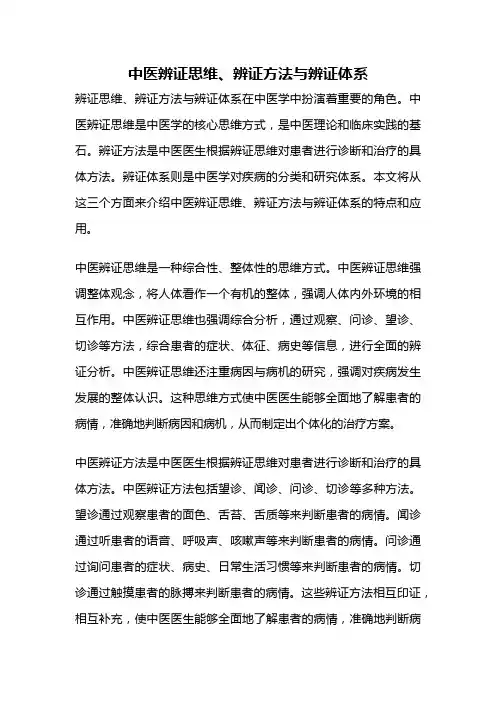 中医辨证思维、辨证方法与辨证体系

辨证思维、辨证方法与辨证体系在中医学中扮演着重要的角色。中医辨证思维是中医学的核心思维方式，是中医理论和临床实践的基石。辨证方法是中医医生根据辨证思维对患者进行诊断和治疗的具体方法。辨证体系则是中医学对疾病的分类和研究体系。本文将从这三个方面来介绍中医辨证思维、辨证方法与辨证体系的特点和应用。

中医辨证思维是一种综合性、整体性的思维方式。中医辨证思维强调整体观念，将人体看作一个有机的整体，强调人体内外环境的相互作用。中医辨证思维也强调综合分析，通过观察、问诊、望诊、切诊等方法，综合患者的症状、体征、病史等信息，进行全面的辨证分析。中医辨证思维还注重病因与病机的研究，强调对疾病发生发展的整体认识。这种思维方式使中医医生能够全面地了解患者的病情，准确地判断病因和病机，从而制定出个体化的治疗方案。

中医辨证方法是中医医生根据辨证思维对患者进行诊断和治疗的具体方法。中医辨证方法包括望诊、闻诊、问诊、切诊等多种方法。望诊通过观察患者的面色、舌苔、舌质等来判断患者的病情。闻诊通过听患者的语音、呼吸声、咳嗽声等来判断患者的病情。问诊通过询问患者的症状、病史、日常生活习惯等来判断患者的病情。切诊通过触摸患者的脉搏来判断患者的病情。这些辨证方法相互印证，相互补充，使中医医生能够全面地了解患者的病情，准确地判断病